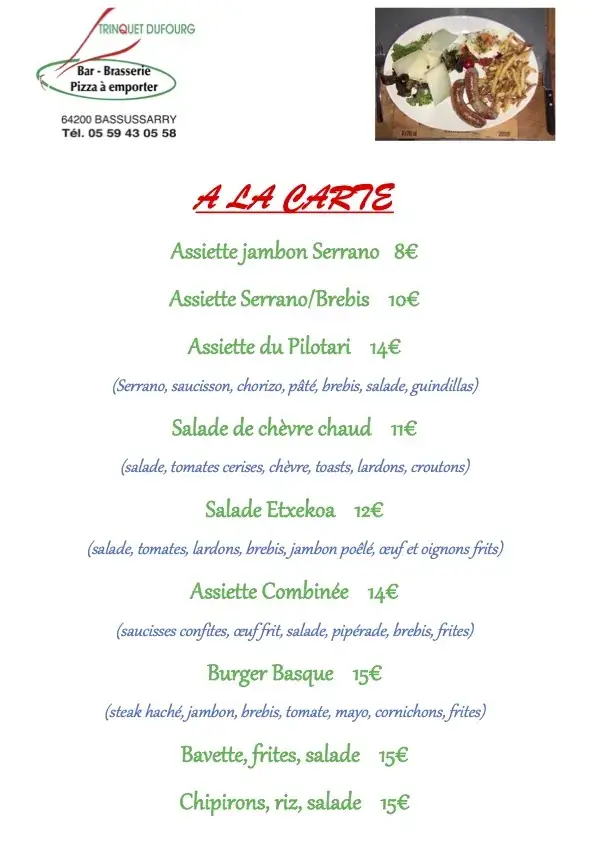 TRINQUET DUFOURG
Bar - Brasserie
Pizza à emporter

64200 BASSUSSARRY
Tél. 05 59 43 05 58

A LA CARTE

Assiette jambon Serrano 8€

Assiette Serrano/Brebis 10€

Assiette du Pilotari 14€

(Serrano, saucisson, chorizo, pâté, brebis, salade, guindillas)

Salade de chèvre chaud 11€

(salade, tomates cerises, chèvre, toasts, lardons, croutons)

Salade Etxekoa 12€

(salade, tomates, lardons, brebis, jambon poêlé, œuf et oignons frits)

Assiette Combinée 14€

(saucisses confites, œuf frit, salade, pipérade, brebis, frites)

Burger Basque 15€

(steak haché, jambon, brebis, tomate, mayo, cornichons, frites)

Bavette, frites, salade 15€

Chipirons, riz, salade 15€